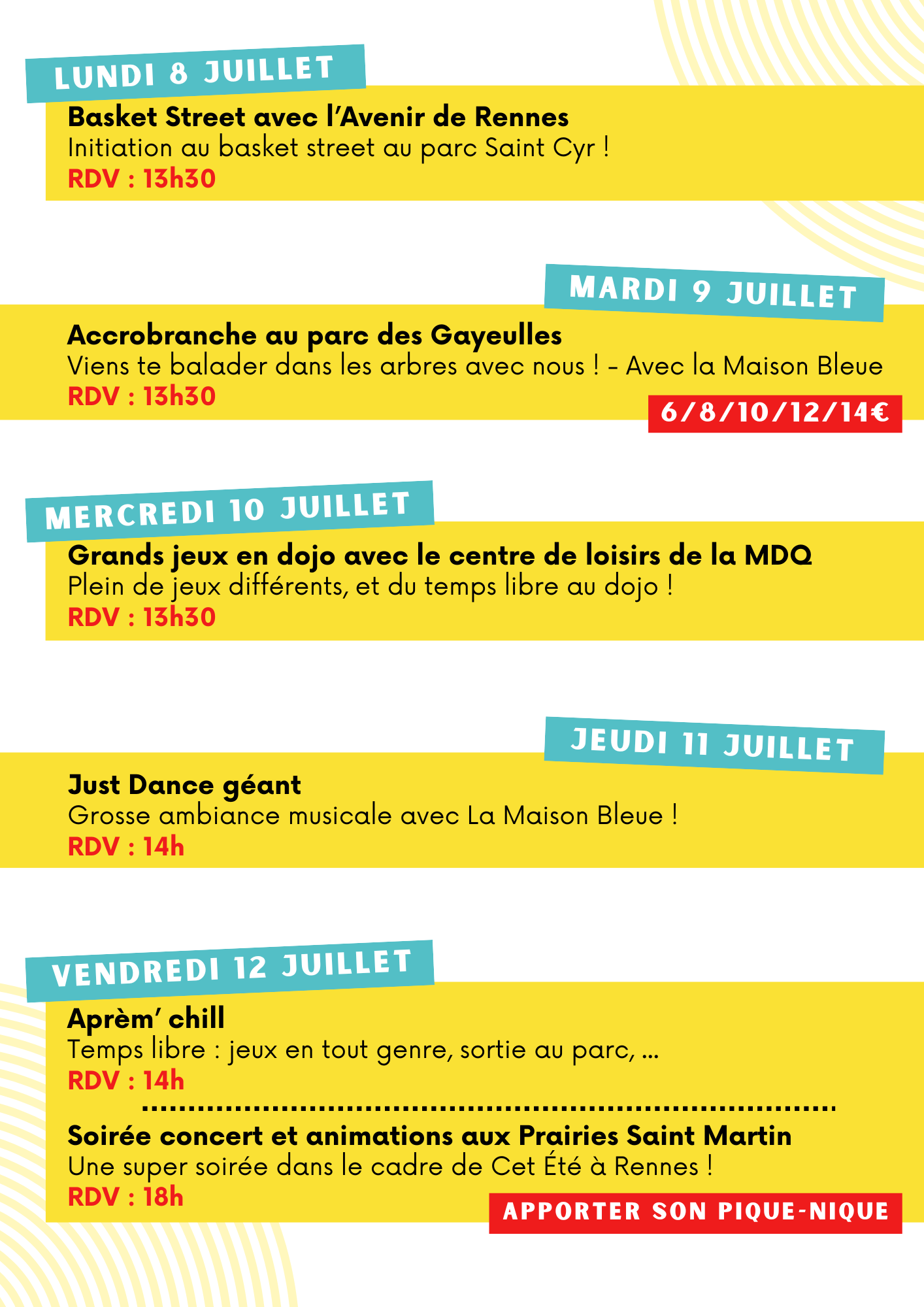 LUNDI 8 JUILLET

Basket Street avec l'Avenir de Rennes
Initiation au basket street au parc Saint Cyr !
RDV : 13h30

MARDI 9 JUILLET

Accrobranche au parc des Gayeulles
Viens te balader dans les arbres avec nous ! - Avec la Maison Bleue
RDV : 13h30

6/8/10/12/14€

MERCREDI 10 JUILLET

Grands jeux en dojo avec le centre de loisirs de la MDQ
Plein de jeux différents, et du temps libre au dojo !
RDV : 13h30

JEUDI 11 JUILLET

Just Dance géant
Grosse ambiance musicale avec La Maison Bleue !
RDV : 14h

VENDREDI 12 JUILLET

Aprèm' chill
Temps libre : jeux en tout genre, sortie au parc, ...
RDV : 14h

Soirée concert et animations aux Prairies Saint Martin
Une super soirée dans le cadre de Cet Été à Rennes !
RDV : 18h

APPORTER SON PIQUE-NIQUE